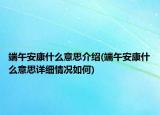 端午安康什么意思介绍(端午安康什么意思详细情况如何)